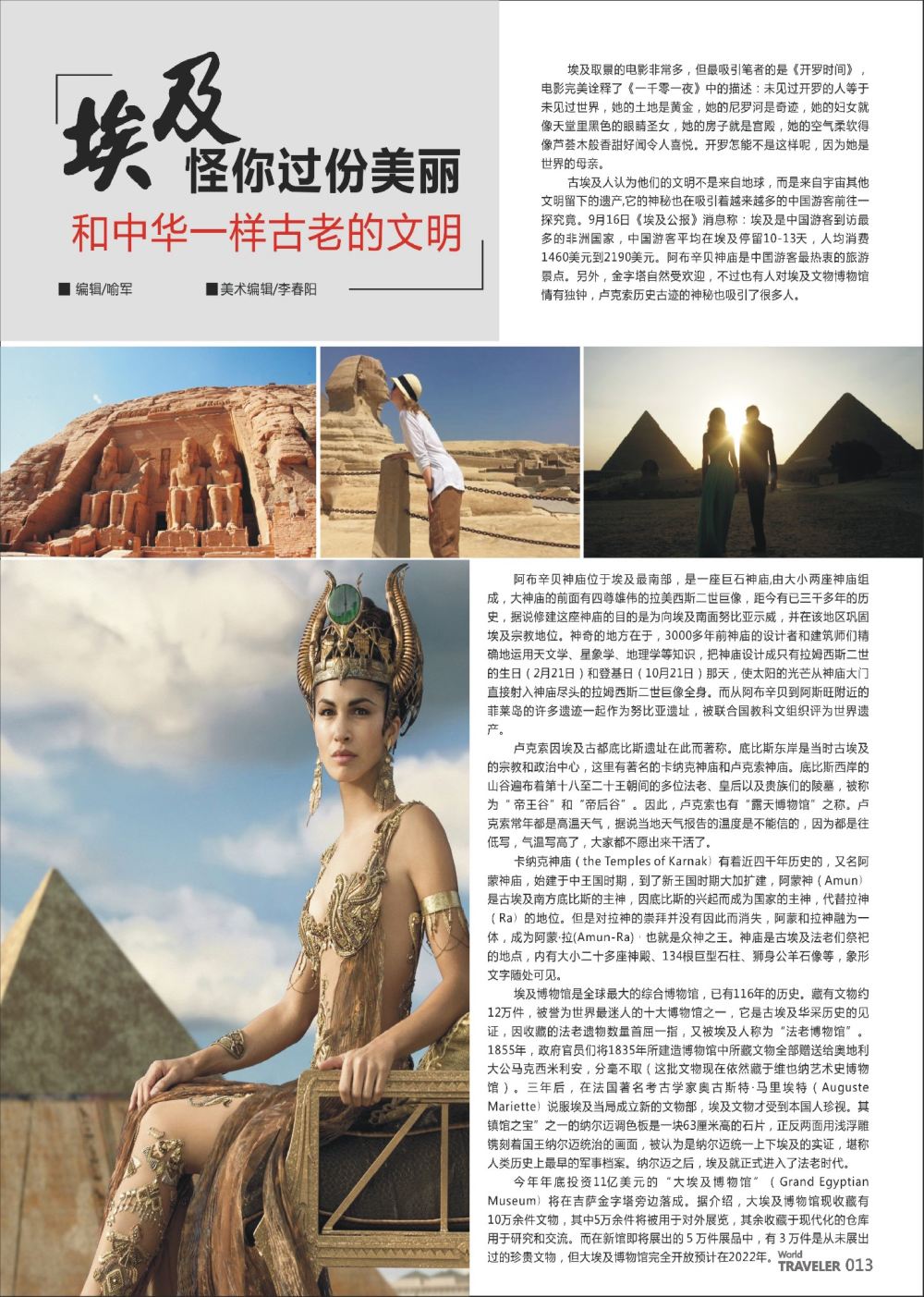 埃及
怪你过份美丽
和中华一样古老的文明

■ 编辑/喻军　■美术编辑/李春阳

埃及取景的电影非常多，但最吸引笔者的是《开罗时间》，电影完美诠释了《一千零一夜》中的描述：未见过开罗的人等于未见过世界，她的土地是黄金，她的尼罗河是奇迹，她的妇女就像天堂里黑色的眼睛圣女，她的房子就是宫殿，她的空气柔软得像芦荟木般香甜好闻令人喜悦。开罗怎能不是这样呢，因为她是世界的母亲。

古埃及人认为他们的文明不是来自地球，而是来自宇宙其他文明留下的遗产，它的神秘也在吸引着越来越多的中国游客前往一探究竟。9月16日《埃及公报》消息称：埃及是中国游客到访最多的非洲国家，中国游客平均在埃及停留10-13天，人均消费1460美元到2190美元。阿布辛贝神庙是中国游客最热衷的旅游景点。另外，金字塔自然受欢迎，不过也有人对埃及文物博物馆情有独钟，卢克索历史古迹的神秘也吸引了很多人。

阿布辛贝神庙位于埃及最南部，是一座巨石神庙,由大小两座神庙组成，大神庙的前面有四尊雄伟的拉美西斯二世巨像，距今有已三千多年的历史，据说修建这座神庙的目的是为向埃及南面努比亚示威，并在该地区巩固埃及宗教地位。神奇的地方在于，3000多年前神庙的设计者和建筑师们精确地运用天文学、星象学、地理学等知识，把神庙设计成只有拉姆西斯二世的生日（2月21日）和登基日（10月21日）那天，使太阳的光芒从神庙大门直接射入神庙尽头的拉姆西斯二世巨像全身。而从阿布辛贝到阿斯旺附近的菲莱岛的许多遗迹一起作为努比亚遗址，被联合国教科文组织评为世界遗产。

卢克索因埃及古都底比斯遗址在此而著称。底比斯东岸是当时古埃及的宗教和政治中心，这里有著名的卡纳克神庙和卢克索神庙。底比斯西岸的山谷遍布着第十八至二十王朝间的多位法老、皇后以及贵族们的陵墓，被称为“帝王谷”和“帝后谷”。因此，卢克索也有“露天博物馆”之称。卢克索常年都是高温天气，据说当地天气报告的温度是不能信的，因为都是往低写，气温写高了，大家都不愿出来干活了。

卡纳克神庙（the Temples of Karnak）有着近四千年历史的，又名阿蒙神庙，始建于中王国时期，到了新王国时期大加扩建，阿蒙神（Amun）是古埃及南方底比斯的主神，因底比斯的兴起而成为国家的主神，代替拉神（Ra）的地位。但是对拉神的崇拜并没有因此而消失，阿蒙和拉神融为一体，成为阿蒙·拉(Amun-Ra)，也就是众神之王。神庙是古埃及法老们祭祀的地点，内有大小二十多座神殿、134根巨型石柱、狮身公羊石像等，象形文字随处可见。

埃及博物馆是全球最大的综合博物馆，已有116年的历史。藏有文物约12万件，被誉为世界最迷人的十大博物馆之一，它是古埃及华采历史的见证，因收藏的法老遗物数量首屈一指，又被埃及人称为“法老博物馆”。1855年，政府官员们将1835年所建造博物馆中所藏文物全部赠送给奥地利大公马克西米利安，分毫不取（这批文物现在依然藏于维也纳艺术史博物馆）。三年后，在法国著名考古学家奥古斯特·马里埃特（Auguste Mariette）说服埃及当局成立新的文物部，埃及文物才受到本国人珍视。其镇馆之宝”之一的纳尔迈调色板是一块63厘米高的石片，正反两面用浅浮雕镌刻着国王纳尔迈统治的画面，被认为是纳尔迈统一上下埃及的实证，堪称人类历史上最早的军事档案。纳尔迈之后，埃及就正式进入了法老时代。

今年年底投资11亿美元的“大埃及博物馆”（Grand Egyptian Museum）将在吉萨金字塔旁边落成。据介绍，大埃及博物馆现收藏有10万余件文物，其中5万余件将被用于对外展览，其余收藏于现代化的仓库用于研究和交流。而在新馆即将展出的5万件展品中，有3万件是从未展出过的珍贵文物，但大埃及博物馆完全开放预计在2022年。

World TRAVELER 013